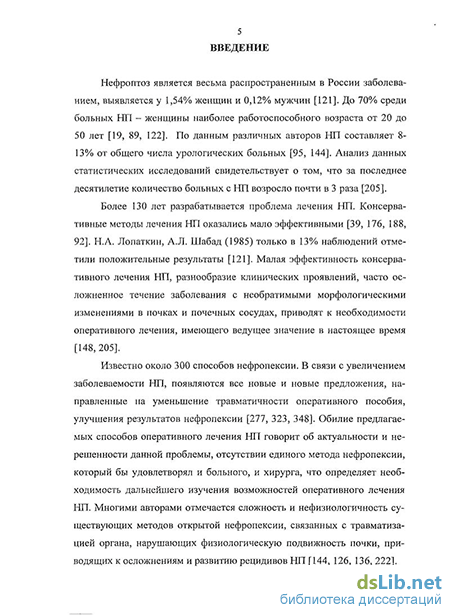 5

ВВЕДЕНИЕ

Нефроптоз является весьма распространенным в России заболеванием, выявляется у 1,54% женщин и 0,12% мужчин [121]. До 70% среди больных НП – женщины наиболее работоспособного возраста от 20 до 50 лет [19, 89, 122]. По данным различных авторов НП составляет 8-13% от общего числа урологических больных [95, 144]. Анализ данных статистических исследований свидетельствует о том, что за последнее десятилетие количество больных с НП возросло почти в 3 раза [205].

Более 130 лет разрабатывается проблема лечения НП. Консервативные методы лечения НП оказались мало эффективными [39, 176, 188, 92]. Н.А. Лопаткин, А.Л. Шабад (1985) только в 13% наблюдений отметили положительные результаты [121]. Малая эффективность консервативного лечения НП, разнообразие клинических проявлений, часто осложненное течение заболевания с необратимыми морфологическими изменениями в почках и почечных сосудах, приводят к необходимости оперативного лечения, имеющего ведущее значение в настоящее время [148, 205].

Известно около 300 способов нефропексии. В связи с увеличением заболеваемости НП, появляются все новые и новые предложения, направленные на уменьшение травматичности оперативного пособия, улучшения результатов нефропексии [277, 323, 348]. Обилие предлагаемых способов оперативного лечения НП говорит об актуальности и нерешенности данной проблемы, отсутствии единого метода нефропексии, который бы удовлетворял и больного, и хирурга, что определяет необходимость дальнейшего изучения возможностей оперативного лечения НП. Многими авторами отмечается сложность и нефизиологичность существующих методов открытой нефропексии, связанных с травматизацией органа, нарушающих физиологическую подвижность почки, приводящих к осложнениям и развитию рецидивов НП [144, 126, 136, 222].

dsLib.net
библиотека диссертаций